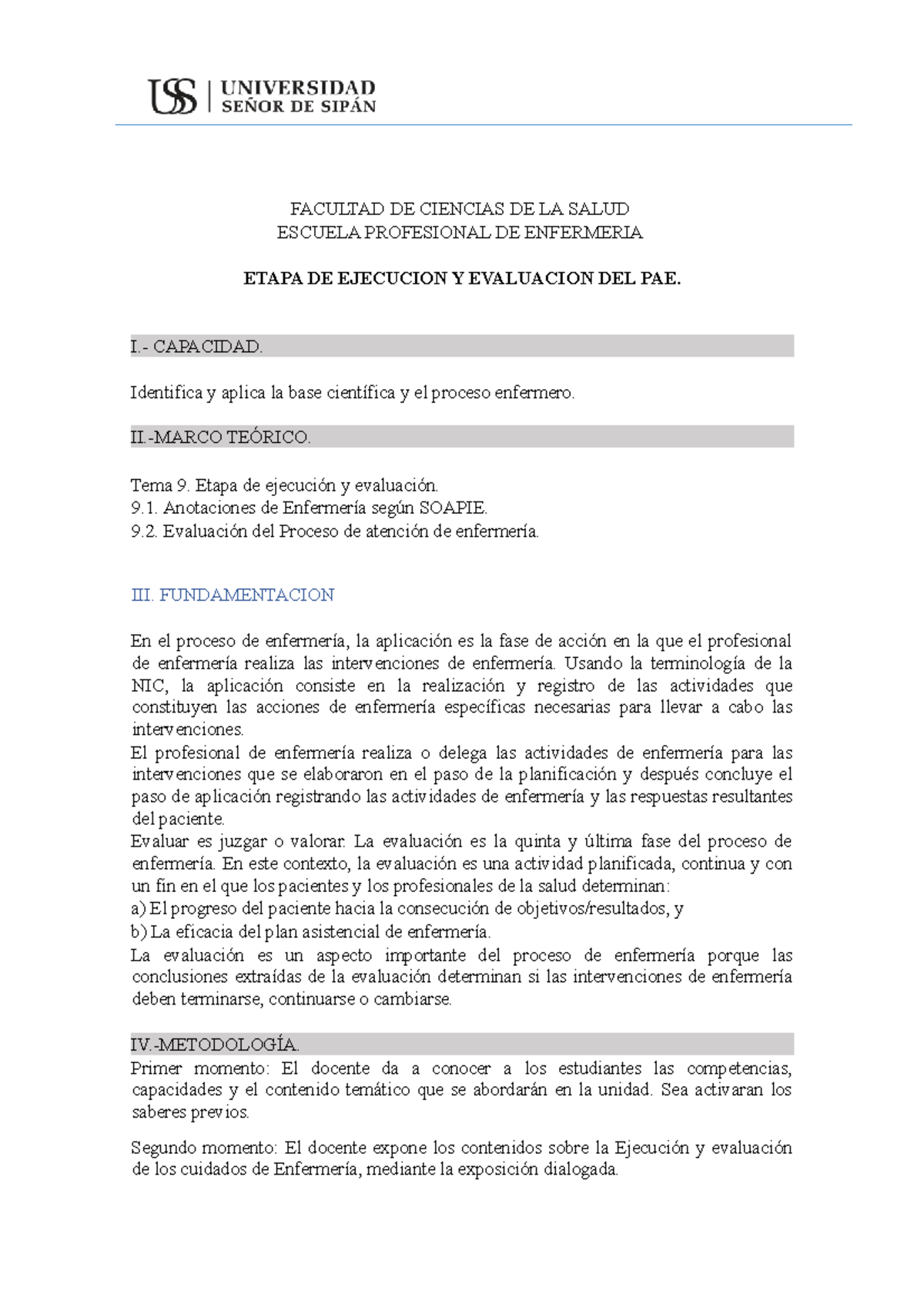 USS | UNIVERSIDAD SEÑOR DE SIPÁN

FACULTAD DE CIENCIAS DE LA SALUD
ESCUELA PROFESIONAL DE ENFERMERIA

ETAPA DE EJECUCION Y EVALUACION DEL PAE.

I.- CAPACIDAD.

Identifica y aplica la base científica y el proceso enfermero.

II.-MARCO TEÓRICO.

Tema 9. Etapa de ejecución y evaluación.
9.1. Anotaciones de Enfermería según SOAPIE.
9.2. Evaluación del Proceso de atención de enfermería.

III. FUNDAMENTACION

En el proceso de enfermería, la aplicación es la fase de acción en la que el profesional de enfermería realiza las intervenciones de enfermería. Usando la terminología de la NIC, la aplicación consiste en la realización y registro de las actividades que constituyen las acciones de enfermería específicas necesarias para llevar a cabo las intervenciones.
El profesional de enfermería realiza o delega las actividades de enfermería para las intervenciones que se elaboraron en el paso de la planificación y después concluye el paso de aplicación registrando las actividades de enfermería y las respuestas resultantes del paciente.
Evaluar es juzgar o valorar. La evaluación es la quinta y última fase del proceso de enfermería. En este contexto, la evaluación es una actividad planificada, continua y con un fin en el que los pacientes y los profesionales de la salud determinan:
a) El progreso del paciente hacia la consecución de objetivos/resultados, y
b) La eficacia del plan asistencial de enfermería.
La evaluación es un aspecto importante del proceso de enfermería porque las conclusiones extraídas de la evaluación determinan si las intervenciones de enfermería deben terminarse, continuarse o cambiarse.

IV.-METODOLOGÍA.
Primer momento: El docente da a conocer a los estudiantes las competencias, capacidades y el contenido temático que se abordarán en la unidad. Sea activaran los saberes previos.

Segundo momento: El docente expone los contenidos sobre la Ejecución y evaluación de los cuidados de Enfermería, mediante la exposición dialogada.